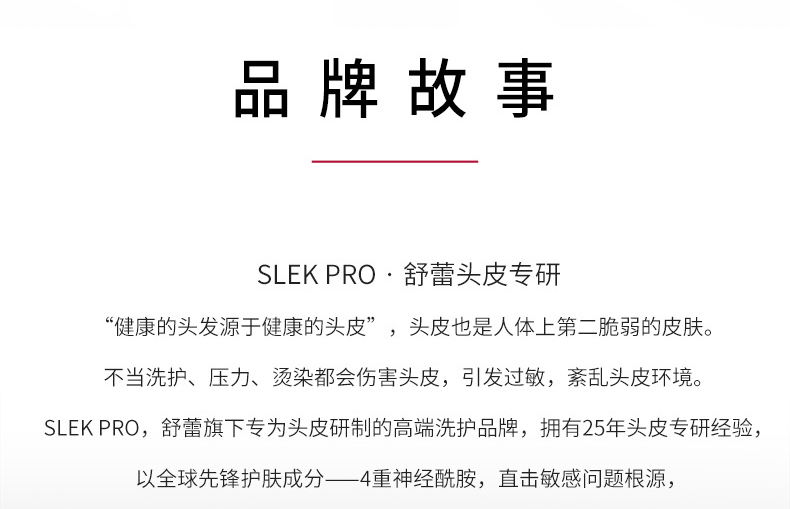 品牌故事

SLEK PRO · 舒蕾头皮专研

“健康的头发源于健康的头皮”，头皮也是人体上第二脆弱的皮肤。

不当洗护、压力、烫染都会伤害头皮，引发过敏，紊乱头皮环境。

SLEK PRO，舒蕾旗下专为头皮研制的高端洗护品牌，拥有25年头皮专研经验，

以全球先锋护肤成分——4重神经酰胺，直击敏感问题根源，